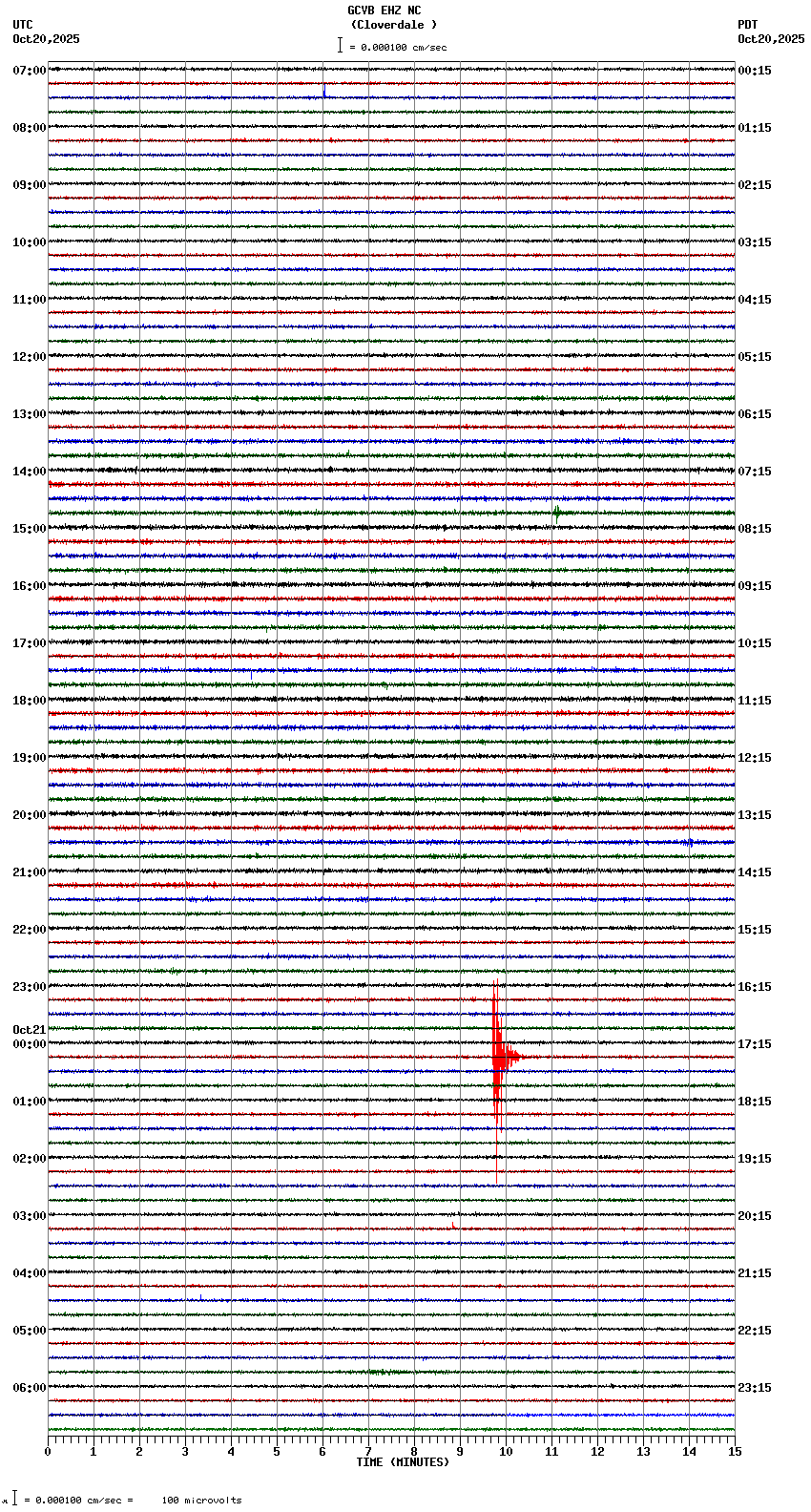 GCVB EHZ NC
(Cloverdale )
= 0.000100 cm/sec

UTC
Oct20,2025

PDT
Oct20,2025

07:00
08:00
09:00
10:00
11:00
12:00
13:00
14:00
15:00
16:00
17:00
18:00
19:00
20:00
21:00
22:00
23:00
Oct21
00:00
01:00
02:00
03:00
04:00
05:00
06:00

00:15
01:15
02:15
03:15
04:15
05:15
06:15
07:15
08:15
09:15
10:15
11:15
12:15
13:15
14:15
15:15
16:15
17:15
18:15
19:15
20:15
21:15
22:15
23:15

0 1 2 3 4 5 6 7 8 9 10 11 12 13 14 15
TIME (MINUTES)

= 0.000100 cm/sec = 100 microvolts